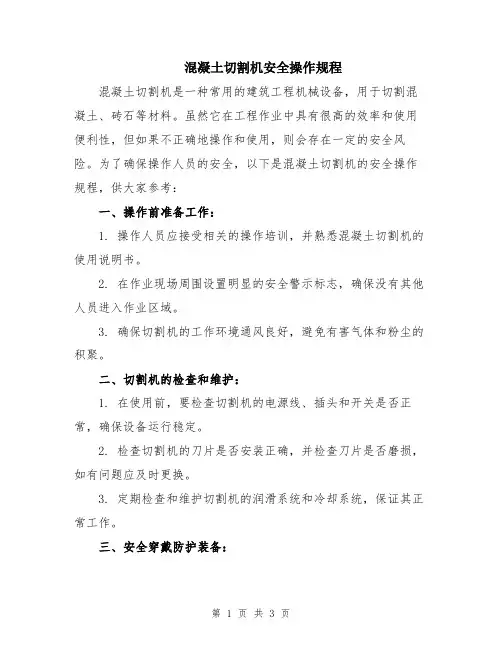 混凝土切割机安全操作规程

混凝土切割机是一种常用的建筑工程机械设备，用于切割混凝土、砖石等材料。虽然它在工程作业中具有很高的效率和使用便利性，但如果不正确地操作和使用，则会存在一定的安全风险。为了确保操作人员的安全，以下是混凝土切割机的安全操作规程，供大家参考：

一、操作前准备工作：

1. 操作人员应接受相关的操作培训，并熟悉混凝土切割机的使用说明书。

2. 在作业现场周围设置明显的安全警示标志，确保没有其他人员进入作业区域。

3. 确保切割机的工作环境通风良好，避免有害气体和粉尘的积聚。

二、切割机的检查和维护：

1. 在使用前，要检查切割机的电源线、插头和开关是否正常，确保设备运行稳定。

2. 检查切割机的刀片是否安装正确，并检查刀片是否磨损，如有问题应及时更换。

3. 定期检查和维护切割机的润滑系统和冷却系统，保证其正常工作。

三、安全穿戴防护装备：

第 1 页 共 3 页